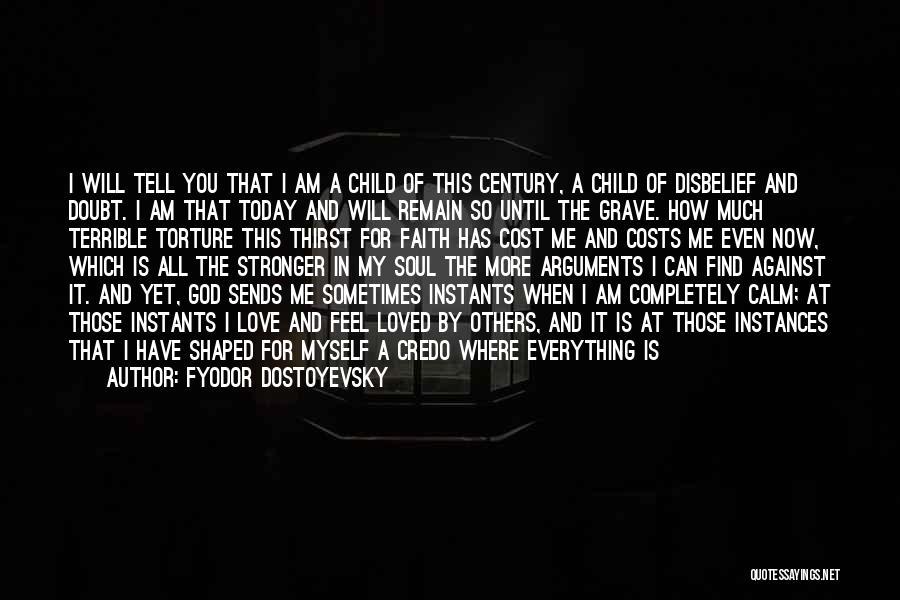 I WILL TELL YOU THAT I AM A CHILD OF THIS CENTURY, A CHILD OF DISBELIEF AND DOUBT. I AM THAT TODAY AND WILL REMAIN SO UNTIL THE GRAVE. HOW MUCH TERRIBLE TORTURE THIS THIRST FOR FAITH HAS COST ME AND COSTS ME EVEN NOW, WHICH IS ALL THE STRONGER IN MY SOUL THE MORE ARGUMENTS I CAN FIND AGAINST IT. AND YET, GOD SENDS ME SOMETIMES INSTANTS WHEN I AM COMPLETELY CALM; AT THOSE INSTANTS I LOVE AND FEEL LOVED BY OTHERS, AND IT IS AT THOSE INSTANCES THAT I HAVE SHAPED FOR MYSELF A CREDO WHERE EVERYTHING IS

AUTHOR: FYODOR DOSTOYEVSKY

QUOTESSAYINGS.NET